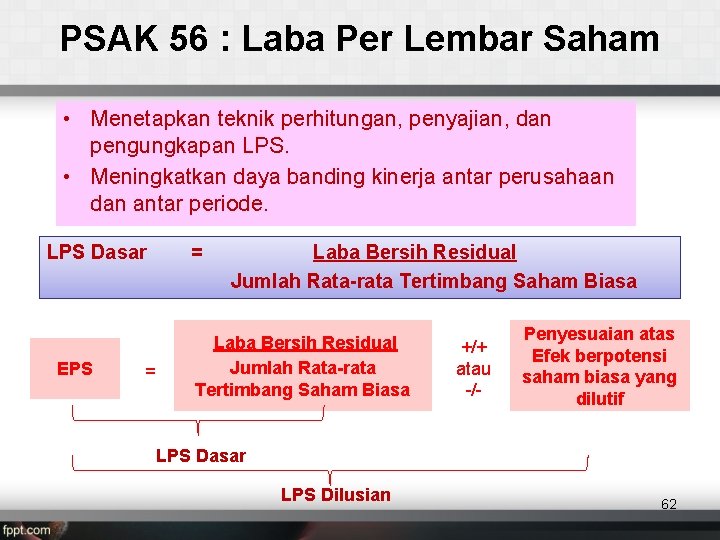 PSAK 56 : Laba Per Lembar Saham

• Menetapkan teknik perhitungan, penyajian, dan pengungkapan LPS.
• Meningkatkan daya banding kinerja antar perusahaan dan antar periode.

LPS Dasar = Laba Bersih Residual
Jumlah Rata-rata Tertimbang Saham Biasa

EPS = Laba Bersih Residual
Jumlah Rata-rata Tertimbang Saham Biasa

+/+ atau -/-

Penyesuaian atas Efek berpotensi saham biasa yang dilutif

LPS Dasar

LPS Dilusian

62

fppt.com